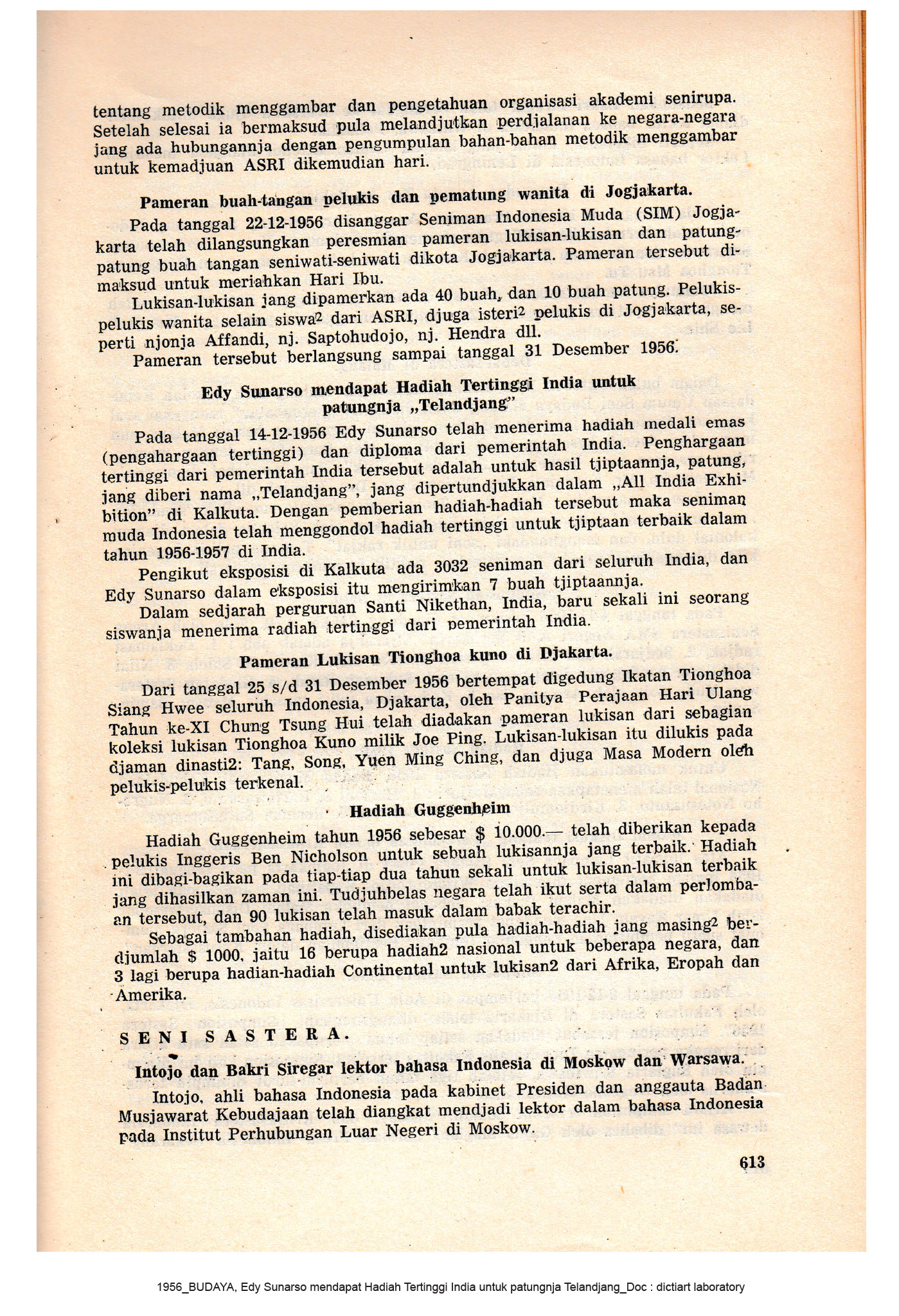 tentang metodik menggambar dan pengetahuan organisasi akademi senirupa. Setelah selesai ia bermaksud pula melandjutkan perdjalanan ke negara-negara jang ada hubungannja dengan pengumpulan bahan-bahan metodik menggambar untuk kemadjuan ASRI dikemudian hari.

Pameran buah-tangan pelukis dan pematung wanita di Jogjakarta.

Pada tanggal 22-12-1956 disanggar Seniman Indonesia Muda (SIM) Jogjakarta telah dilangsungkan peresmian pameran lukisan-lukisan dan patung-patung buah tangan seniwati-seniwati dikota Jogjakarta. Pameran tersebut dimaksud untuk meriahkan Hari Ibu.

Lukisan-lukisan jang dipamerkan ada 40 buah, dan 10 buah patung. Pelukis-pelukis wanita selain siswa$^2$ dari ASRI, djuga isteri$^2$ pelukis di Jogjakarta, seperti njonja Affandi, nj. Saptohudojo, nj. Hendra dll.

Pameran tersebut berlangsung sampai tanggal 31 Desember 1956.

Edy Sunarso mendapat Hadiah Tertinggi India untuk patungnja „Telandjang"

Pada tanggal 14-12-1956 Edy Sunarso telah menerima hadiah medali emas (pengahargaan tertinggi) dan diploma dari pemerintah India. Penghargaan tertinggi dari pemerintah India tersebut adalah untuk hasil tjiptaannja, patung, jang diberi nama „Telandjang", jang dipertundjukkan dalam „All India Exhibition" di Kalkuta. Dengan pemberian hadiah-hadiah tersebut maka seniman muda Indonesia telah menggondol hadiah tertinggi untuk tjiptaan terbaik dalam tahun 1956-1957 di India.

Pengikut eksposisi di Kalkuta ada 3032 seniman dari seluruh India, dan Edy Sunarso dalam eksposisi itu mengirimkan 7 buah tjiptaannja.

Dalam sedjarah perguruan Santi Nikethan, India, baru sekali ini seorang siswanja menerima radiah tertinggi dari pemerintah India.

Pameran Lukisan Tionghoa kuno di Djakarta.

Dari tanggal 25 s/d 31 Desember 1956 bertempat digedung Ikatan Tionghoa Siang Hwee seluruh Indonesia, Djakarta, oleh Panitya Perajaan Hari Ulang Tahun ke-XI Chung Tsung Hui telah diadakan pameran lukisan dari sebagian koleksi lukisan Tionghoa Kuno milik Joe Ping. Lukisan-lukisan itu dilukis pada djaman dinasti2: Tang, Song, Yuen Ming Ching, dan djuga Masa Modern oleh pelukis-pelukis terkenal.

Hadiah Guggenheim

Hadiah Guggenheim tahun 1956 sebesar $ 10.000.— telah diberikan kepada pelukis Inggeris Ben Nicholson untuk sebuah lukisannja jang terbaik. Hadiah ini dibagi-bagikan pada tiap-tiap dua tahun sekali untuk lukisan-lukisan terbaik jang dihasilkan zaman ini. Tudjuhbelas negara telah ikut serta dalam perlombaan tersebut, dan 90 lukisan telah masuk dalam babak terachir.

Sebagai tambahan hadiah, disediakan pula hadiah-hadiah jang masing$^2$ berdjumlah $ 1000, jaitu 16 berupa hadiah2 nasional untuk beberapa negara, dan 3 lagi berupa hadian-hadiah Continental untuk lukisan2 dari Afrika, Eropah dan Amerika.

SENI SASTERA.

Intojo dan Bakri Siregar lektor bahasa Indonesia di Moskow dan Warsawa.

Intojo, ahli bahasa Indonesia pada kabinet Presiden dan anggauta Badan Musjawarat Kebudajaan telah diangkat mendjadi lektor dalam bahasa Indonesia pada Institut Perhubungan Luar Negeri di Moskow.

613

1956_BUDAYA, Edy Sunarso mendapat Hadiah Tertinggi India untuk patungnja Telandjang_Doc : dictiart laboratory